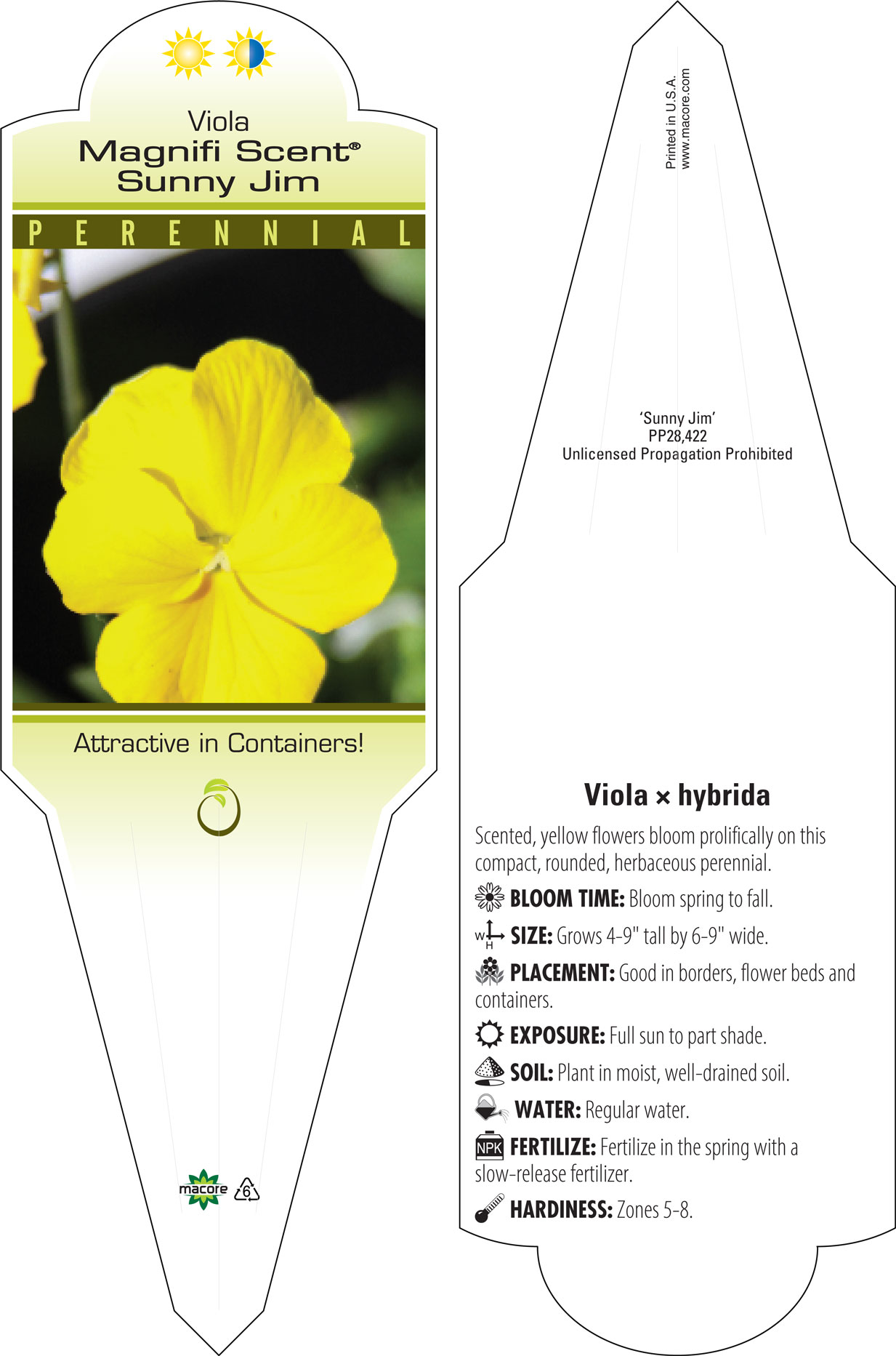 Viola
Magnifi Scent®
Sunny Jim

PERENNIAL

Attractive in Containers!

macore 6

Printed in U.S.A.
www.macore.com

'Sunny Jim'
PP28,422
Unlicensed Propagation Prohibited

Viola × hybrida

Scented, yellow flowers bloom prolifically on this compact, rounded, herbaceous perennial.

BLOOM TIME: Bloom spring to fall.

W H SIZE: Grows 4-9" tall by 6-9" wide.

PLACEMENT: Good in borders, flower beds and containers.

EXPOSURE: Full sun to part shade.

SOIL: Plant in moist, well-drained soil.

WATER: Regular water.

NPK FERTILIZE: Fertilize in the spring with a slow-release fertilizer.

HARDINESS: Zones 5-8.